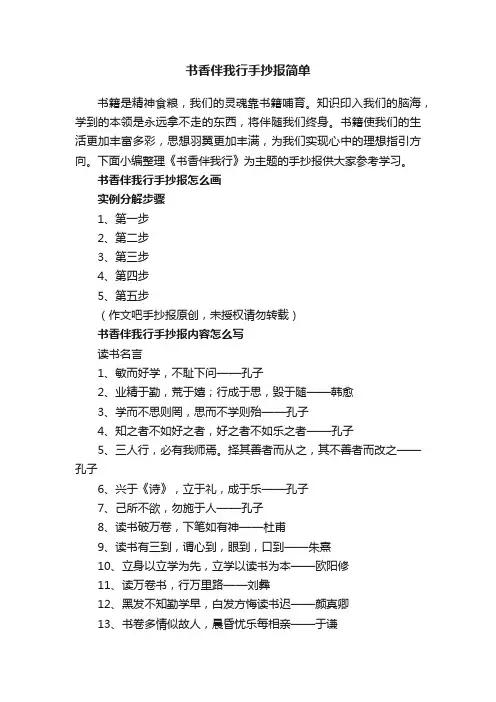 书香伴我行手抄报简单

书籍是精神食粮，我们的灵魂靠书籍哺育。知识印入我们的脑海，学到的本领是永远拿不走的东西，将伴随我们终身。书籍使我们的生活更加丰富多彩，思想羽翼更加丰满，为我们实现心中的理想指引方向。下面小编整理《书香伴我行》为主题的手抄报供大家参考学习。

书香伴我行手抄报怎么画

实例分解步骤

1、第一步

2、第二步

3、第三步

4、第四步

5、第五步

（作文吧手抄报原创，未授权请勿转载）

书香伴我行手抄报内容怎么写

读书名言

1、敏而好学，不耻下问——孔子

2、业精于勤，荒于嬉；行成于思，毁于随——韩愈

3、学而不思则罔，思而不学则殆——孔子

4、知之者不如好之者，好之者不如乐之者——孔子

5、三人行，必有我师焉。择其善者而从之，其不善者而改之——孔子

6、兴于《诗》，立于礼，成于乐——孔子

7、己所不欲，勿施于人——孔子

8、读书破万卷，下笔如有神——杜甫

9、读书有三到，谓心到，眼到，口到——朱熹

10、立身以立学为先，立学以读书为本——欧阳修

11、读万卷书，行万里路——刘彝

12、黑发不知勤学早，白发方悔读书迟——颜真卿

13、书卷多情似故人，晨昏忧乐每相亲——于谦